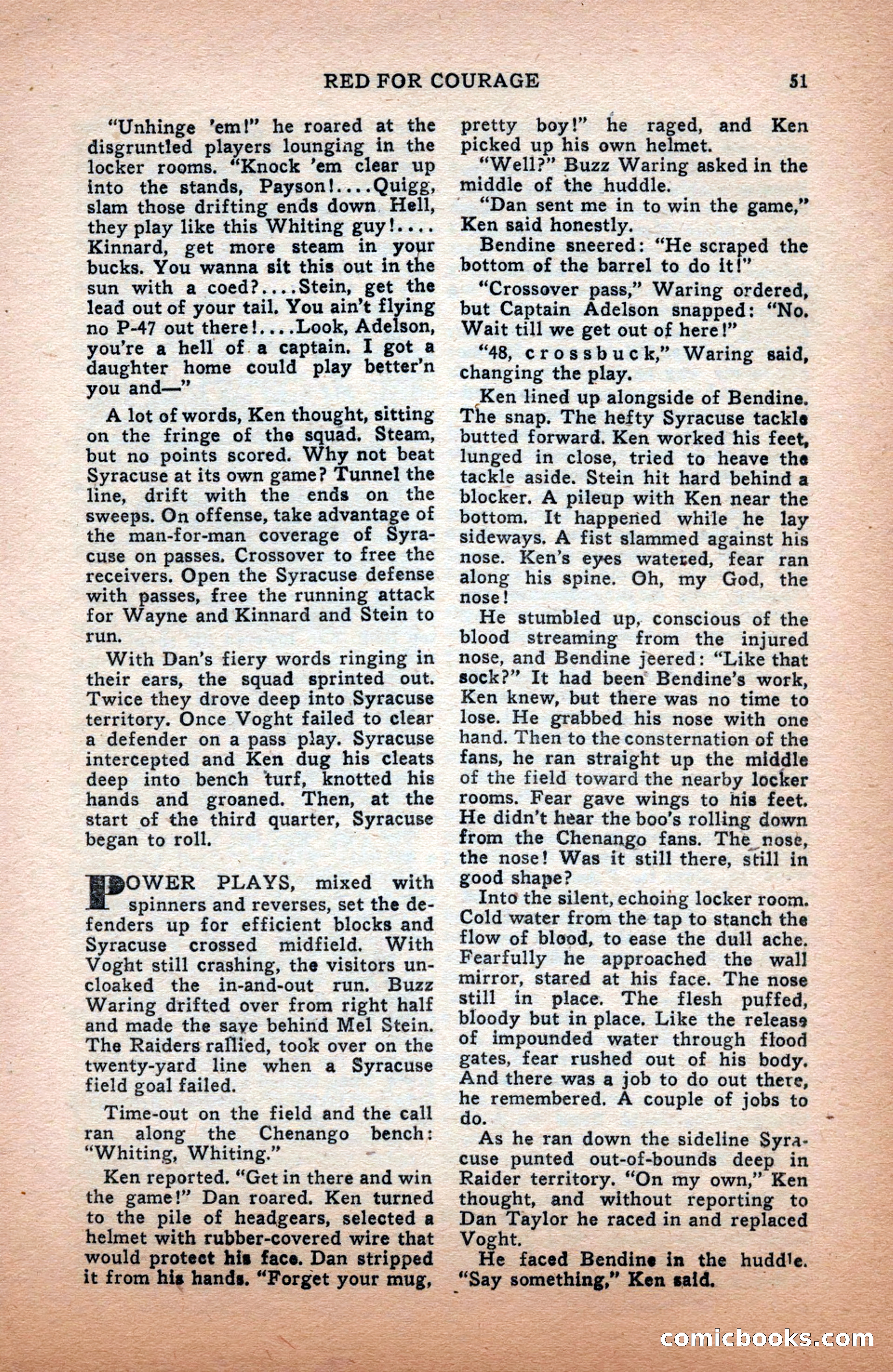 RED FOR COURAGE 51

"Unhinge 'em!" he roared at the disgruntled players lounging in the locker rooms. "Knock 'em clear up into the stands, Payson!....Quigg, slam those drifting ends down. Hell, they play like this Whiting guy!.... Kinnard, get more steam in your bucks. You wanna sit this out in the sun with a coed?....Stein, get the lead out of your tail. You ain't flying no P-47 out there!....Look, Adelson, you're a hell of a captain. I got a daughter home could play better'n you and—"

A lot of words, Ken thought, sitting on the fringe of the squad. Steam, but no points scored. Why not beat Syracuse at its own game? Tunnel the line, drift with the ends on the sweeps. On offense, take advantage of the man-for-man coverage of Syracuse on passes. Crossover to free the receivers. Open the Syracuse defense with passes, free the running attack for Wayne and Kinnard and Stein to run.

With Dan's fiery words ringing in their ears, the squad sprinted out. Twice they drove deep into Syracuse territory. Once Voght failed to clear a defender on a pass play. Syracuse intercepted and Ken dug his cleats deep into bench turf, knotted his hands and groaned. Then, at the start of the third quarter, Syracuse began to roll.

POWER PLAYS, mixed with spinners and reverses, set the defenders up for efficient blocks and Syracuse crossed midfield. With Voght still crashing, the visitors uncloaked the in-and-out run. Buzz Waring drifted over from right half and made the save behind Mel Stein. The Raiders rallied, took over on the twenty-yard line when a Syracuse field goal failed.

Time-out on the field and the call ran along the Chenango bench: "Whiting, Whiting."

Ken reported. "Get in there and win the game!" Dan roared. Ken turned to the pile of headgears, selected a helmet with rubber-covered wire that would protect his face. Dan stripped it from his hands. "Forget your mug, pretty boy!" he raged, and Ken picked up his own helmet.

"Well?" Buzz Waring asked in the middle of the huddle.

"Dan sent me in to win the game," Ken said honestly.

Bendine sneered: "He scraped the bottom of the barrel to do it!"

"Crossover pass," Waring ordered, but Captain Adelson snapped: "No. Wait till we get out of here!"

"48, crossbuck," Waring said, changing the play.

Ken lined up alongside of Bendine. The snap. The hefty Syracuse tackle butted forward. Ken worked his feet, lunged in close, tried to heave the tackle aside. Stein hit hard behind a blocker. A pileup with Ken near the bottom. It happened while he lay sideways. A fist slammed against his nose. Ken's eyes watered, fear ran along his spine. Oh, my God, the nose!

He stumbled up, conscious of the blood streaming from the injured nose, and Bendine jeered: "Like that sock?" It had been Bendine's work, Ken knew, but there was no time to lose. He grabbed his nose with one hand. Then to the consternation of the fans, he ran straight up the middle of the field toward the nearby locker rooms. Fear gave wings to his feet. He didn't hear the boo's rolling down from the Chenango fans. The nose, the nose! Was it still there, still in good shape?

Into the silent, echoing locker room. Cold water from the tap to stanch the flow of blood, to ease the dull ache. Fearfully he approached the wall mirror, stared at his face. The nose still in place. The flesh puffed, bloody but in place. Like the release of impounded water through flood gates, fear rushed out of his body. And there was a job to do out there, he remembered. A couple of jobs to do.

As he ran down the sideline Syracuse punted out-of-bounds deep in Raider territory. "On my own," Ken thought, and without reporting to Dan Taylor he raced in and replaced Voght.

He faced Bendine in the huddle. "Say something," Ken said.

comicbooks.com